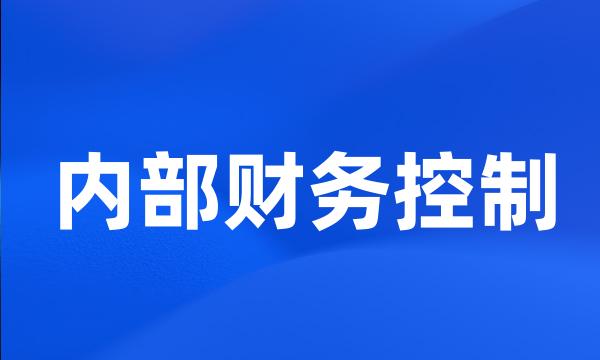 内部财务控制